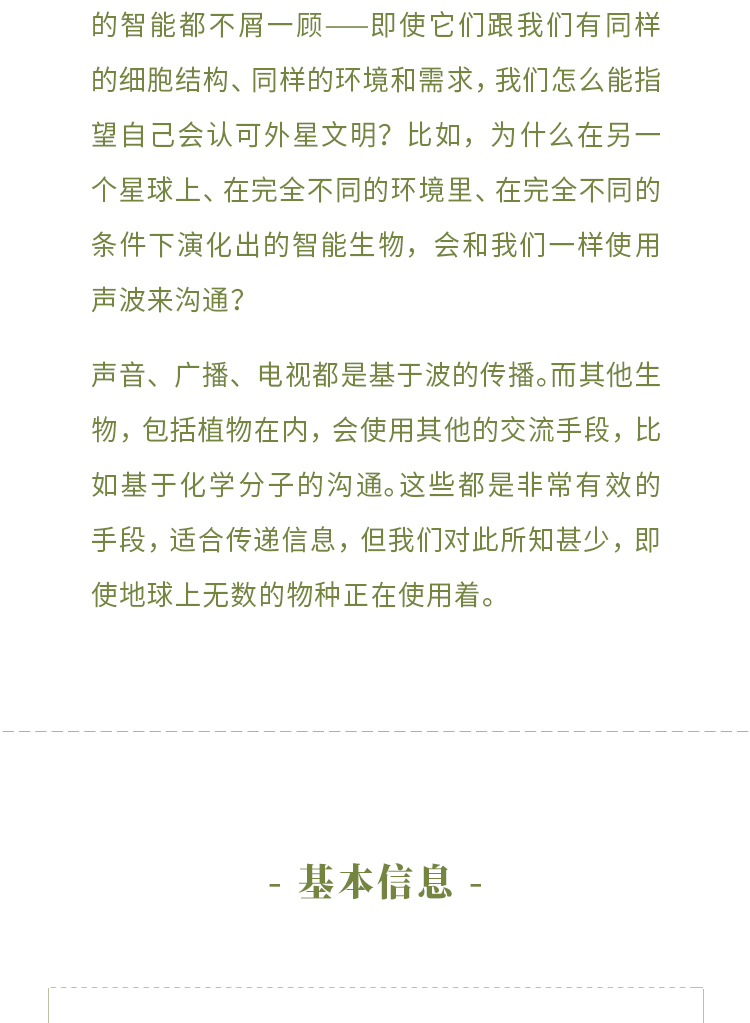 的智能都不屑一顾——即使它们跟我们有同样的细胞结构、同样的环境和需求，我们怎么能指望自己会认可外星文明？比如，为什么在另一个星球上、在完全不同的环境里、在完全不同的条件下演化出的智能生物，会和我们一样使用声波来沟通？

声音、广播、电视都是基于波的传播。而其他生物，包括植物在内，会使用其他的交流手段，比如基于化学分子的沟通。这些都是非常有效的手段，适合传递信息，但我们对此所知甚少，即使地球上无数的物种正在使用着。

- 基本信息 -